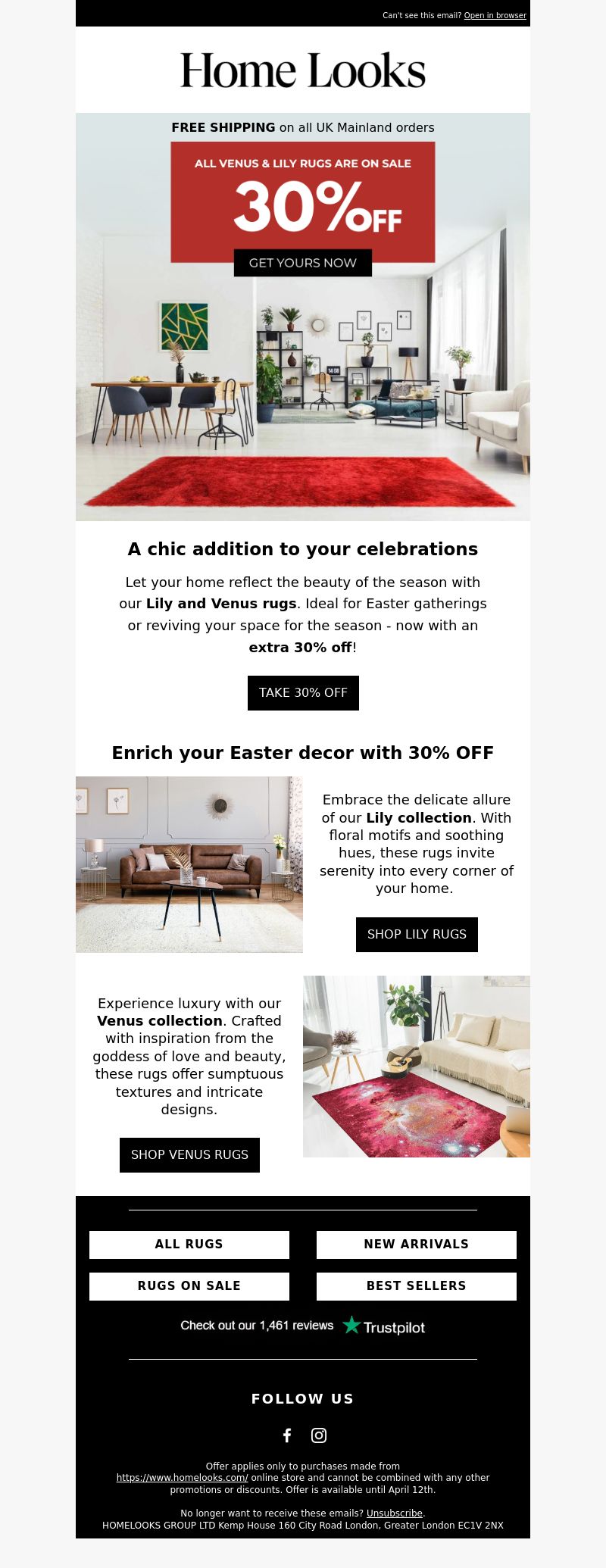 Can't see this email? Open in browser

Home Looks

FREE SHIPPING on all UK Mainland orders

ALL VENUS & LILY RUGS ARE ON SALE

30% OFF

GET YOURS NOW

A chic addition to your celebrations

Let your home reflect the beauty of the season with our Lily and Venus rugs. Ideal for Easter gatherings or reviving your space for the season - now with an extra 30% off!

TAKE 30% OFF

Enrich your Easter decor with 30% OFF

Embrace the delicate allure of our Lily collection. With floral motifs and soothing hues, these rugs invite serenity into every corner of your home.

SHOP LILY RUGS

Experience luxury with our Venus collection. Crafted with inspiration from the goddess of love and beauty, these rugs offer sumptuous textures and intricate designs.

SHOP VENUS RUGS

ALL RUGS

NEW ARRIVALS

RUGS ON SALE

BEST SELLERS

Check out our 1,461 reviews Trustpilot

FOLLOW US

Offer applies only to purchases made from https://www.homelooks.com/ online store and cannot be combined with any other promotions or discounts. Offer is available until April 12th.

No longer want to receive these emails? Unsubscribe.
HOMELOOKS GROUP LTD Kemp House 160 City Road London, Greater London EC1V 2NX